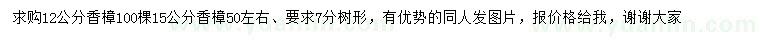 求购12公分香樟100棵15公分香樟50左右、要求7分树形，有优势的同人发图片，报价格给我，谢谢大家